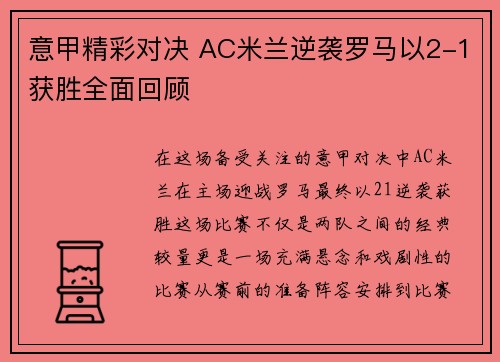 意甲精彩对决 AC米兰逆袭罗马以2-1获胜全面回顾

在这场备受关注的意甲对决中AC米兰在主场迎战罗马最终以21逆袭获胜这场比赛不仅是两队之间的经典较量更是一场充满悬念和戏剧性的比赛从赛前的准备阵容安排到比赛